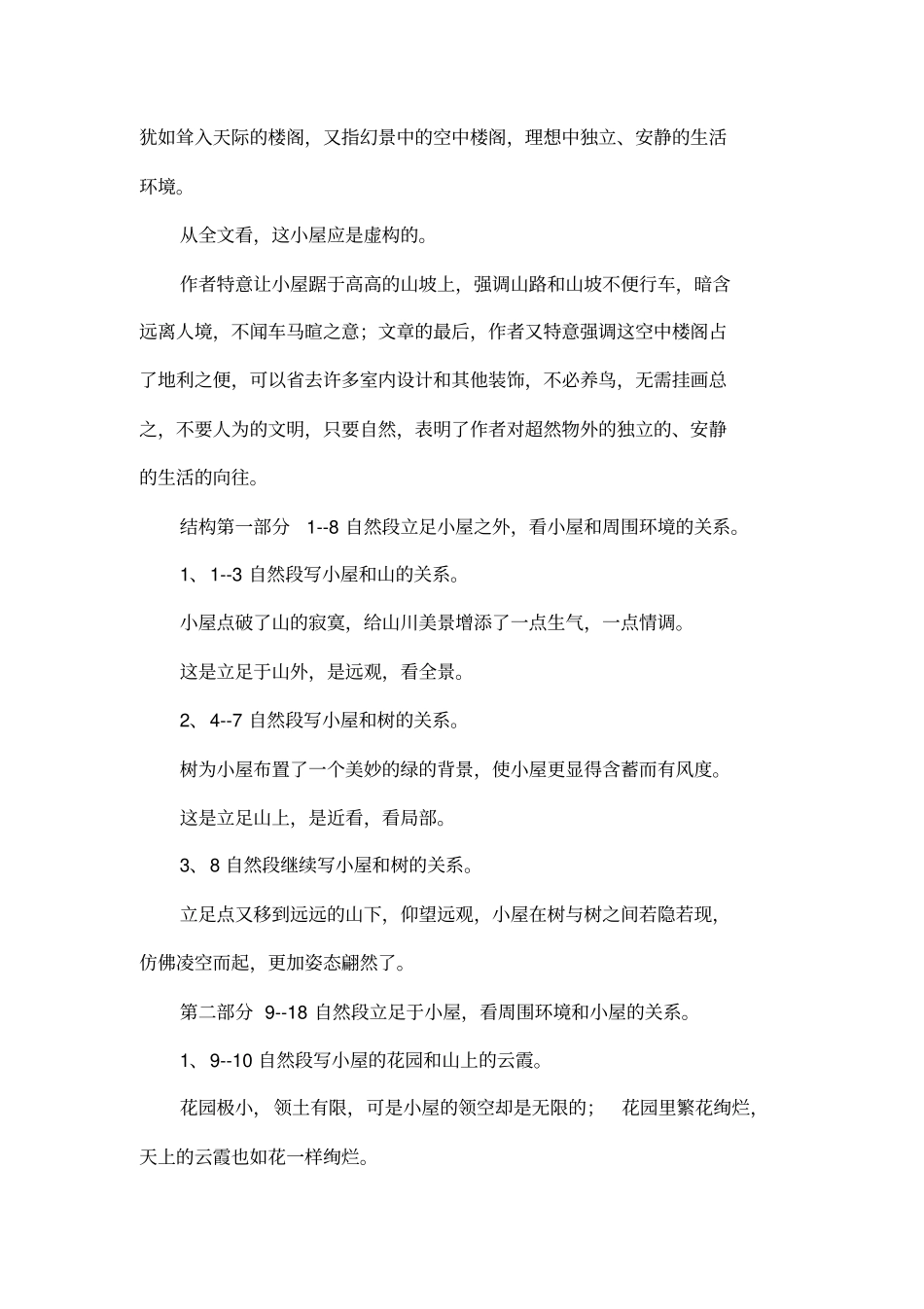 犹如耸入天际的楼阁，又指幻景中的空中楼阁，理想中独立、安静的生活环境。

从全文看，这小屋应是虚构的。

作者特意让小屋踞于高高的山坡上，强调山路和山坡不便行车，暗含远离人境，不闻车马喧之意；文章的最后，作者又特意强调这空中楼阁占了地利之便，可以省去许多室内设计和其他装饰，不必养鸟，无需挂画总之，不要人为的文明，只要自然，表明了作者对超然物外的独立的、安静的生活的向往。

结构第一部分 1--8 自然段立足小屋之外，看小屋和周围环境的关系。

1、1--3 自然段写小屋和山的关系。

小屋点破了山的寂寞，给山川美景增添了一点生气，一点情调。

这是立足于山外，是远观，看全景。

2、4--7 自然段写小屋和树的关系。

树为小屋布置了一个美妙的绿的背景，使小屋更显得含蓄而有风度。

这是立足山上，是近看，看局部。

3、8 自然段继续写小屋和树的关系。

立足点又移到远远的山下，仰望远观，小屋在树与树之间若隐若现，仿佛凌空而起，更加姿态翩然了。

第二部分 9--18 自然段立足于小屋，看周围环境和小屋的关系。

1、9--10 自然段写小屋的花园和山上的云霞。

花园极小，领土有限，可是小屋的领空却是无限的； 花园里繁花绚烂，天上的云霞也如花一样绚烂。